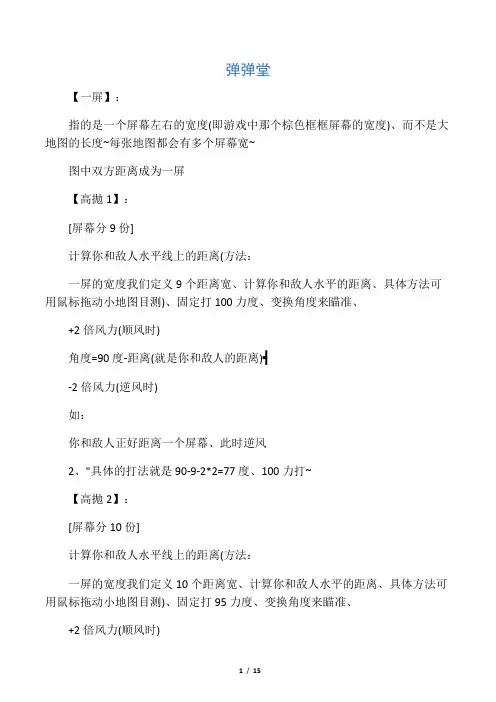 弹弹堂

【一屏】：

指的是一个屏幕左右的宽度(即游戏中那个棕色框框屏幕的宽度)、而不是大地图的长度~每张地图都会有多个屏幕宽~

图中双方距离成为一屏

【高抛 1】：

[屏幕分 9 份]

计算你和敌人水平线上的距离(方法：

一屏的宽度我们定义 9 个距离宽、计算你和敌人水平的距离、具体方法可用鼠标拖动小地图目测)、固定打 100 力度、变换角度来瞄准、

+2 倍风力(顺风时)

角度=90 度-距离(就是你和敌人的距离)

-2 倍风力(逆风时)

如：

你和敌人正好距离一个屏幕、此时逆风

2、"具体的打法就是 90-9-2*2=77 度、100 力打~

【高抛 2】：

[屏幕分 10 份]

计算你和敌人水平线上的距离(方法：

一屏的宽度我们定义 10 个距离宽、计算你和敌人水平的距离、具体方法可用鼠标拖动小地图目测)、固定打 95 力度、变换角度来瞄准、

+2 倍风力(顺风时)

1 / 15